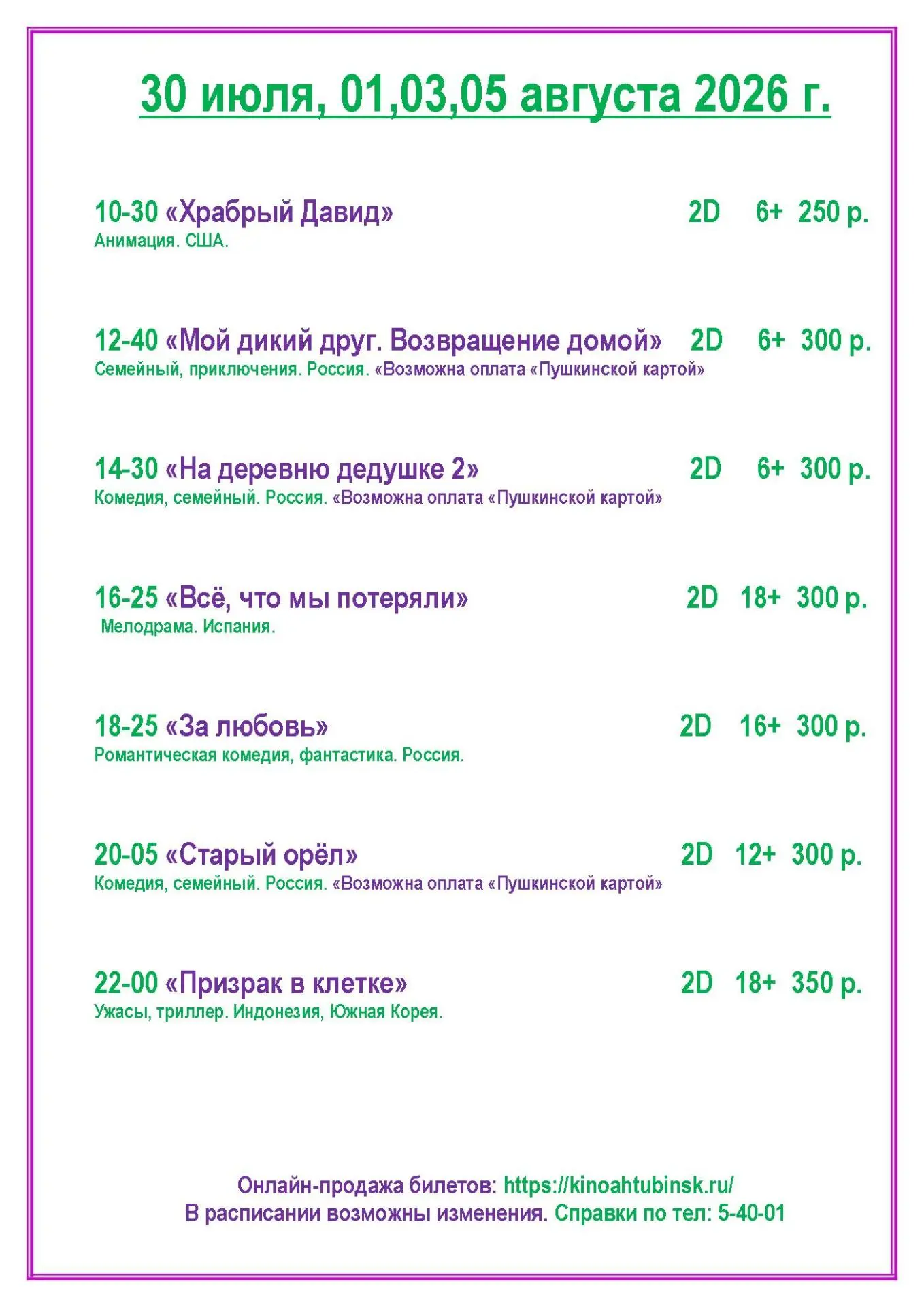 30 июля, 01,03,05 августа 2026 г.

10-30 «Храбрый Давид» 2D 6+ 250 р.
Анимация. США.

12-40 «Мой дикий друг. Возвращение домой» 2D 6+ 300 р.
Семейный, приключения. Россия. «Возможна оплата «Пушкинской картой»

14-30 «На деревню дедушке 2» 2D 6+ 300 р.
Комедия, семейный. Россия. «Возможна оплата «Пушкинской картой»

16-25 «Всё, что мы потеряли» 2D 18+ 300 р.
Мелодрама. Испания.

18-25 «За любовь» 2D 16+ 300 р.
Романтическая комедия, фантастика. Россия.

20-05 «Старый орёл» 2D 12+ 300 р.
Комедия, семейный. Россия. «Возможна оплата «Пушкинской картой»

22-00 «Призрак в клетке» 2D 18+ 350 р.
Ужасы, триллер. Индонезия, Южная Корея.

Онлайн-продажа билетов: https://kinoahtubinsk.ru/
В расписании возможны изменения. Справки по тел: 5-40-01